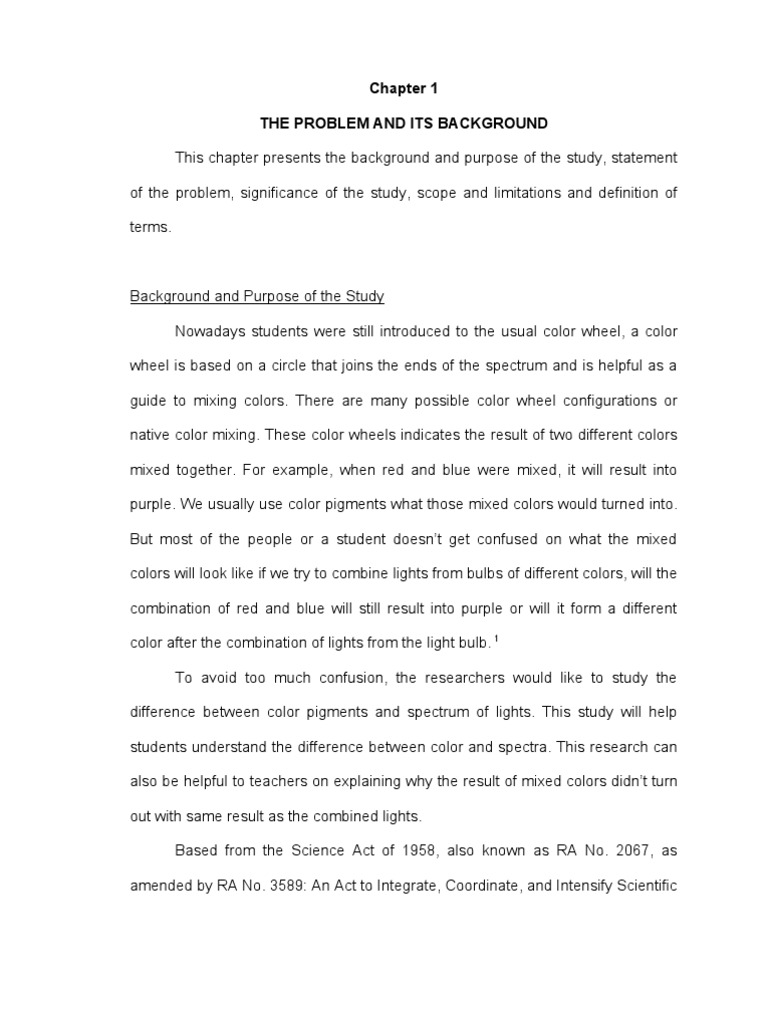 Chapter 1

THE PROBLEM AND ITS BACKGROUND

This chapter presents the background and purpose of the study, statement of the problem, significance of the study, scope and limitations and definition of terms.

Background and Purpose of the Study

Nowadays students were still introduced to the usual color wheel, a color wheel is based on a circle that joins the ends of the spectrum and is helpful as a guide to mixing colors. There are many possible color wheel configurations or native color mixing. These color wheels indicates the result of two different colors mixed together. For example, when red and blue were mixed, it will result into purple. We usually use color pigments what those mixed colors would turned into. But most of the people or a student doesn't get confused on what the mixed colors will look like if we try to combine lights from bulbs of different colors, will the combination of red and blue will still result into purple or will it form a different color after the combination of lights from the light bulb. $^1$

To avoid too much confusion, the researchers would like to study the difference between color pigments and spectrum of lights. This study will help students understand the difference between color and spectra. This research can also be helpful to teachers on explaining why the result of mixed colors didn't turn out with same result as the combined lights.

Based from the Science Act of 1958, also known as RA No. 2067, as amended by RA No. 3589: An Act to Integrate, Coordinate, and Intensify Scientific